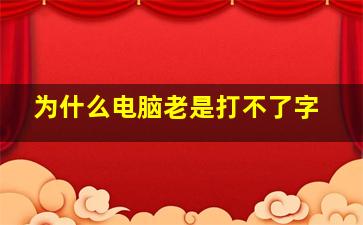 为什么电脑老是打不了字